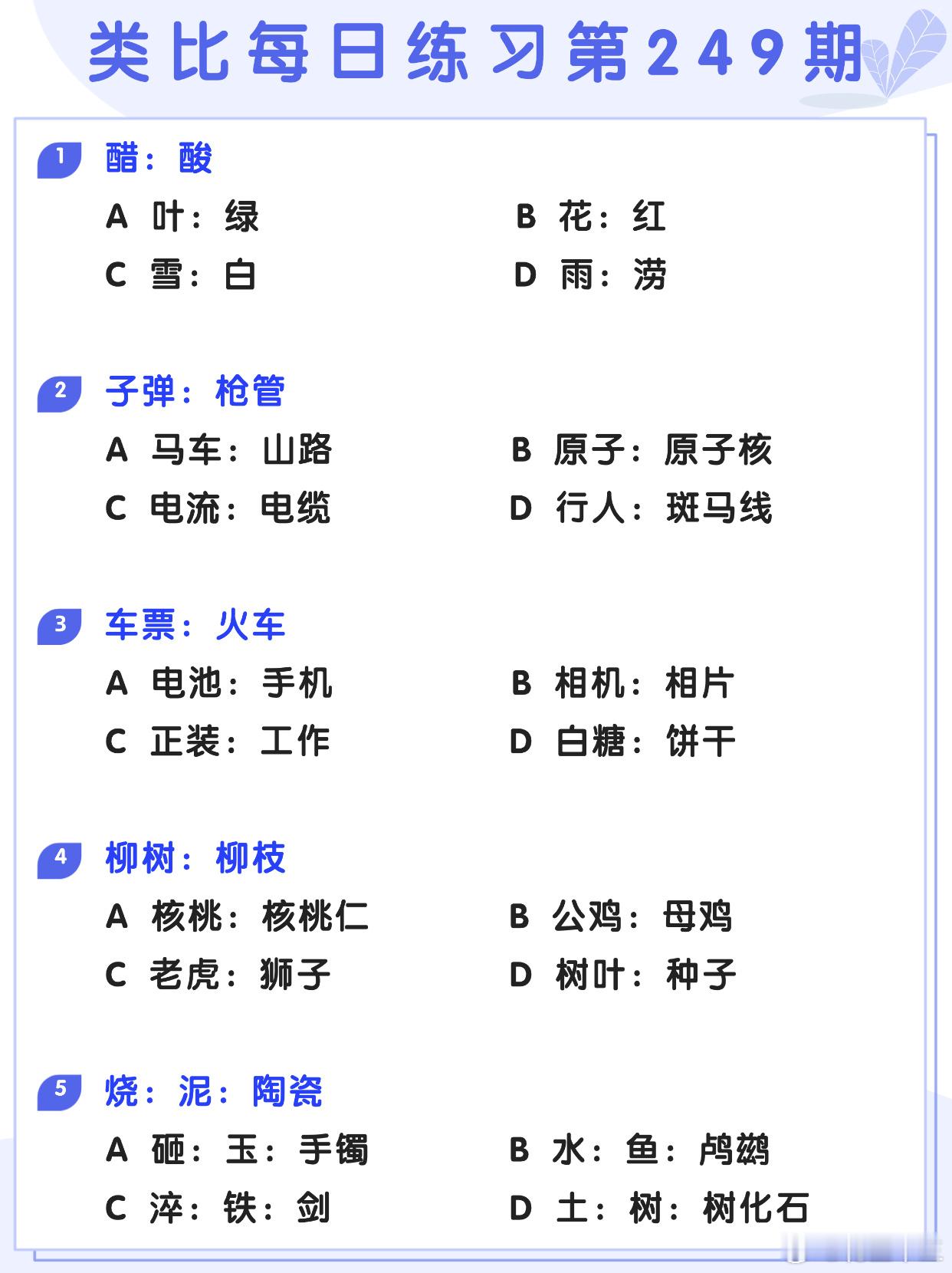 类比每日练习第249期

1 醋：酸

A 叶：绿　B 花：红
C 雪：白　D 雨：涝

2 子弹：枪管

A 马车：山路　B 原子：原子核
C 电流：电缆　D 行人：斑马线

3 车票：火车

A 电池：手机　B 相机：相片
C 正装：工作　D 白糖：饼干

4 柳树：柳枝

A 核桃：核桃仁　B 公鸡：母鸡
C 老虎：狮子　D 树叶：种子

5 烧：泥：陶瓷

A 砸：玉：手镯　B 水：鱼：鸬鹚
C 淬：铁：剑　D 土：树：树化石